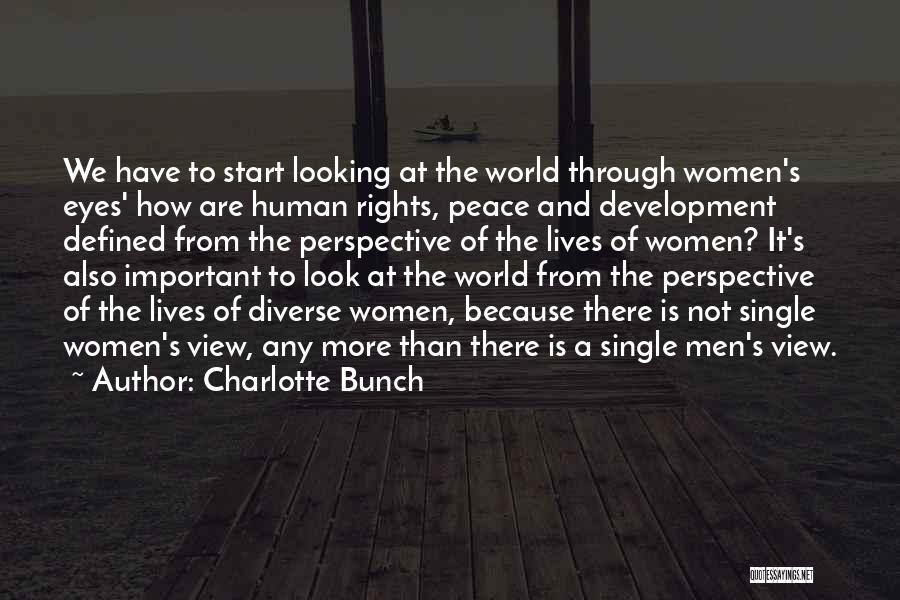 We have to start looking at the world through women's eyes' how are human rights, peace and development defined from the perspective of the lives of women? It's also important to look at the world from the perspective of the lives of diverse women, because there is not single women's view, any more than there is a single men's view.
~ Author: Charlotte Bunch

QUOTESSAYINGS.NET